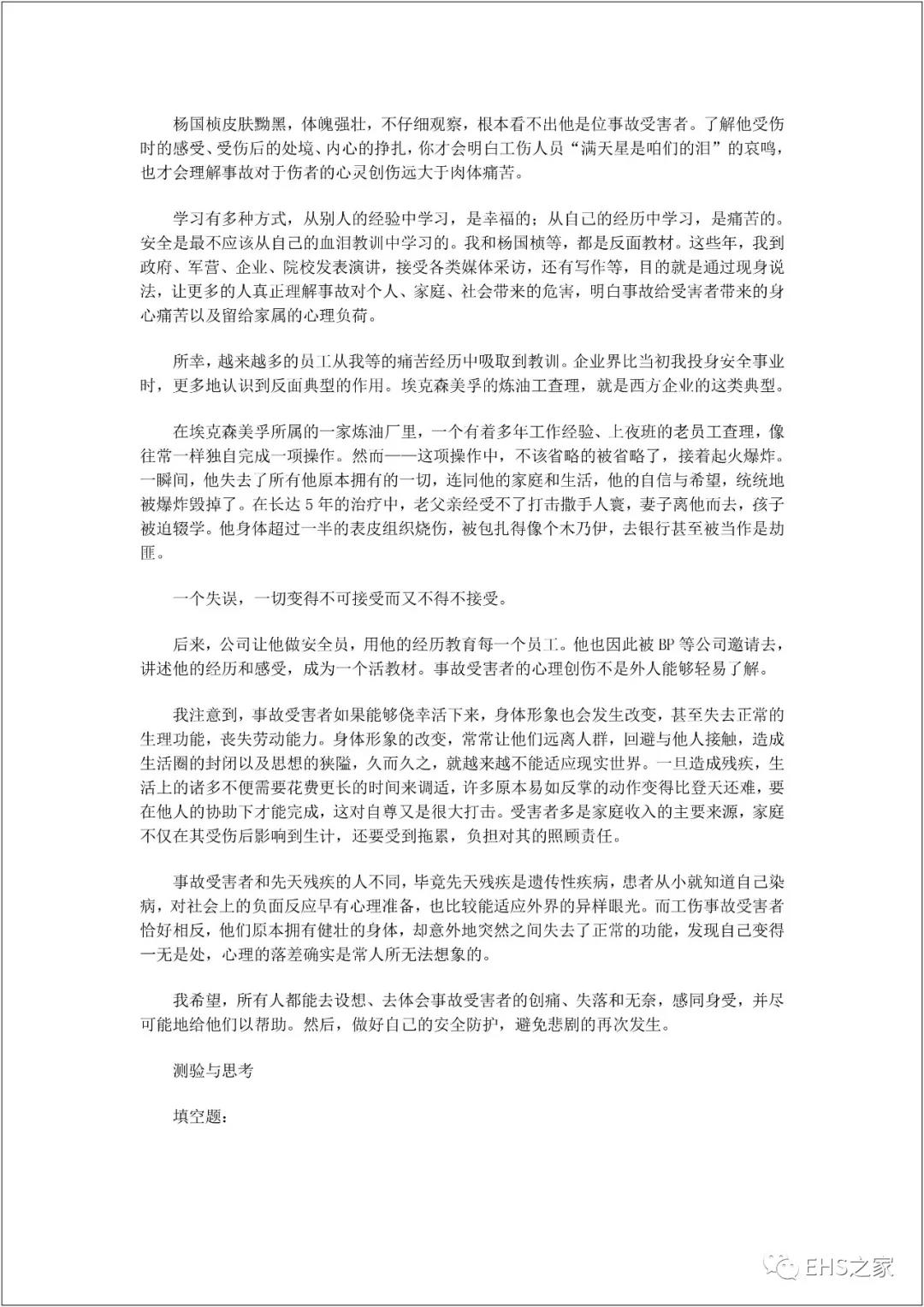 杨国桢皮肤黝黑，体魄强壮，不仔细观察，根本看不出他是位事故受害者。了解他受伤时的感受、受伤后的处境、内心的挣扎，你才会明白工伤人员“满天星是咱们的泪”的哀鸣，也才会理解事故对于伤者的心灵创伤远大于肉体痛苦。

学习有多种方式，从别人的经验中学习，是幸福的；从自己的经历中学习，是痛苦的。安全是最不应该从自己的血泪教训中学习的。我和杨国桢等，都是反面教材。这些年，我到政府、军营、企业、院校发表演讲，接受各类媒体采访，还有写作等，目的就是通过现身说法，让更多的人真正理解事故对个人、家庭、社会带来的危害，明白事故给受害者带来的身心痛苦以及留给家属的心理负荷。

所幸，越来越多的员工从我等的痛苦经历中吸取到教训。企业界比当初我投身安全事业时，更多地认识到反面典型的作用。埃克森美孚的炼油工查理，就是西方企业的这类典型。

在埃克森美孚所属的一家炼油厂里，一个有着多年工作经验、上夜班的老员工查理，像往常一样独自完成一项操作。然而——这项操作中，不该省略的被省略了，接着起火爆炸。一瞬间，他失去了所有他原本拥有的一切，连同他的家庭和生活，他的自信与希望，统统地被爆炸毁掉了。在长达5年的治疗中，老父亲经受不了打击撒手人寰，妻子离他而去，孩子被迫辍学。他身体超过一半的表皮组织烧伤，被包扎得像个木乃伊，去银行甚至被当作是劫匪。

一个失误，一切变得不可接受而又不得不接受。

后来，公司让他做安全员，用他的经历教育每一个员工。他也因此被BP等公司邀请去，讲述他的经历和感受，成为一个活教材。事故受害者的心理创伤不是外人能够轻易了解。

我注意到，事故受害者如果能够侥幸活下来，身体形象也会发生改变，甚至失去正常的生理功能，丧失劳动能力。身体形象的改变，常常让他们远离人群，回避与他人接触，造成生活圈的封闭以及思想的狭隘，久而久之，就越来越不能适应现实世界。一旦造成残疾，生活上的诸多不便需要花费更长的时间来调适，许多原本易如反掌的动作变得比登天还难，要在他人的协助下才能完成，这对自尊又是很大打击。受害者多是家庭收入的主要来源，家庭不仅在其受伤后影响到生计，还要受到拖累，负担对其的照顾责任。

事故受害者和先天残疾的人不同，毕竟先天残疾是遗传性疾病，患者从小就知道自己染病，对社会上的负面反应早有心理准备，也比较能适应外界的异样眼光。而工伤事故受害者恰好相反，他们原本拥有健壮的身体，却意外地突然之间失去了正常的功能，发现自己变得一无是处，心理的落差确实是常人所无法想象的。

我希望，所有人都能去设想、去体会事故受害者的创痛、失落和无奈，感同身受，并尽可能地给他们以帮助。然后，做好自己的安全防护，避免悲剧的再次发生。

测验与思考

填空题：

EHS之家